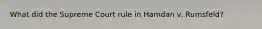 What did the Supreme Court rule in Hamdan v. Rumsfeld?